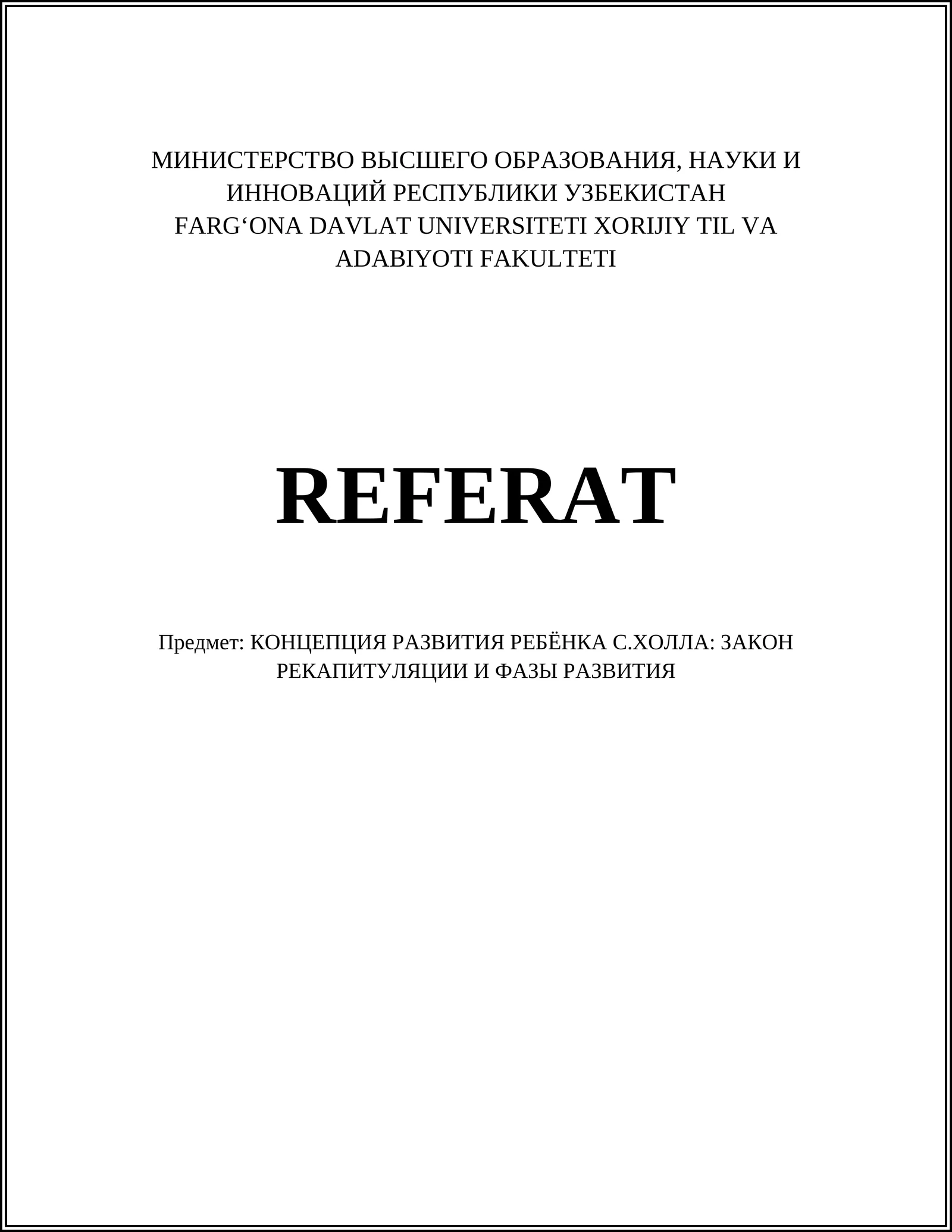 МИНИСТЕРСТВО ВЫСШЕГО ОБРАЗОВАНИЯ, НАУКИ И ИННОВАЦИЙ РЕСПУБЛИКИ УЗБЕКИСТАН
FARG‘ONA DAVLAT UNIVERSITETI XORIJIY TIL VA ADABIYOTI FAKULTETI

REFERAT

Предмет: КОНЦЕПЦИЯ РАЗВИТИЯ РЕБЁНКА С.ХОЛЛА: ЗАКОН РЕКАПИТУЛЯЦИИ И ФАЗЫ РАЗВИТИЯ